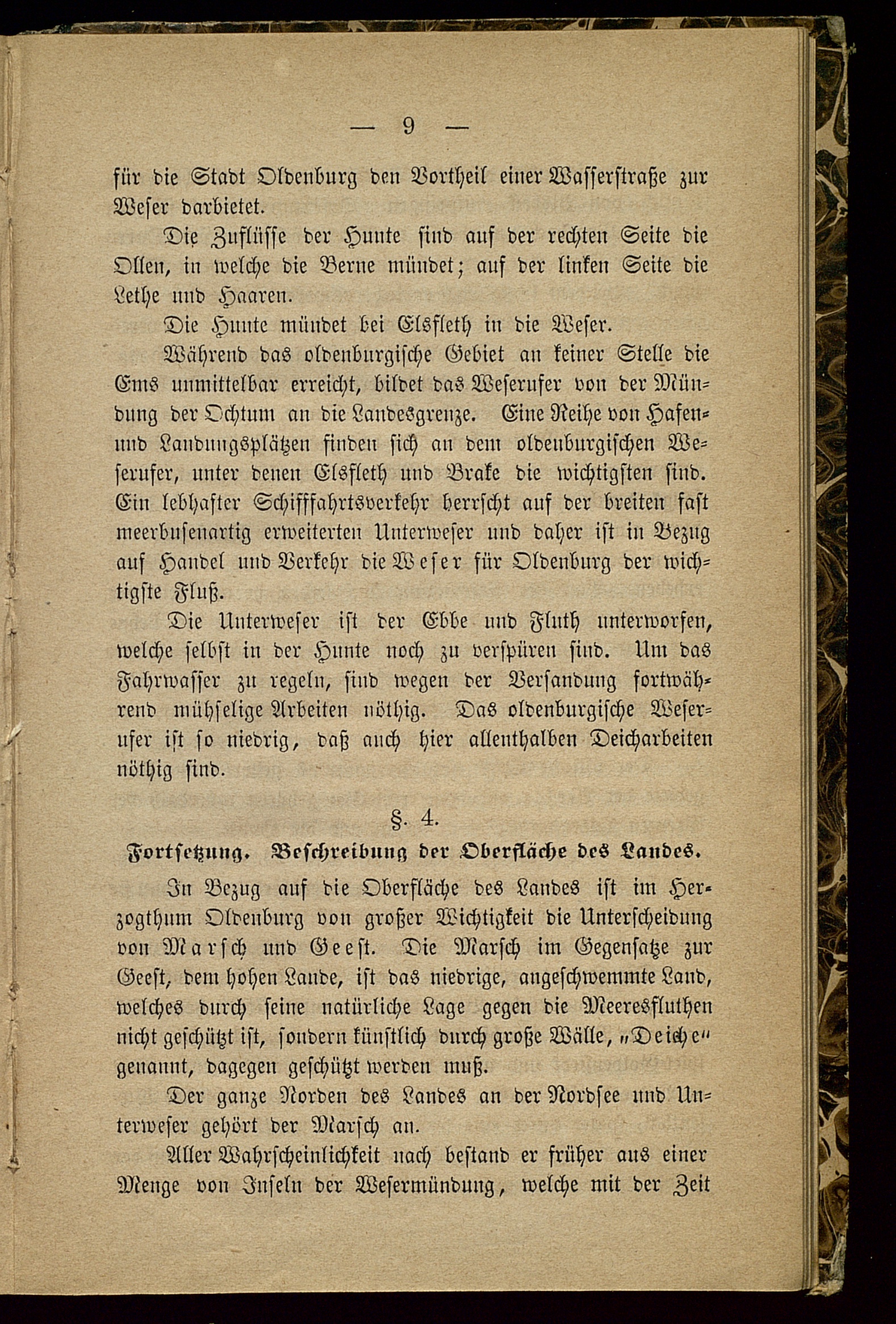 — 9 —

für die Stadt Oldenburg den Vortheil einer Wasserstraße zur Weser darbietet.

Die Zuflüsse der Hunte sind auf der rechten Seite die Ollen, in welche die Berne mündet; auf der linken Seite die Lethe und Haaren.

Die Hunte mündet bei Elsfleth in die Weser.

Während das oldenburgische Gebiet an keiner Stelle die Ems unmittelbar erreicht, bildet das Weserufer von der Mündung der Ochtum an die Landesgrenze. Eine Reihe von Hafen- und Landungsplätzen finden sich an dem oldenburgischen Weserufer, unter denen Elsfleth und Brake die wichtigsten sind. Ein lebhafter Schifffahrtsverkehr herrscht auf der breiten fast meerbusenartig erweiterten Unterweser und daher ist in Bezug auf Handel und Verkehr die Weser für Oldenburg der wichtigste Fluß.

Die Unterweser ist der Ebbe und Fluth unterworfen, welche selbst in der Hunte noch zu verspüren sind. Um das Fahrwasser zu regeln, sind wegen der Versandung fortwährend mühselige Arbeiten nöthig. Das oldenburgische Weserufer ist so niedrig, daß auch hier allenthalben Deicharbeiten nöthig sind.

§. 4.

Fortsetzung. Beschreibung der Oberfläche des Landes.

In Bezug auf die Oberfläche des Landes ist im Herzogthum Oldenburg von großer Wichtigkeit die Unterscheidung von Marsch und Geest. Die Marsch im Gegensatze zur Geest, dem hohen Lande, ist das niedrige, angeschwemmte Land, welches durch seine natürliche Lage gegen die Meeresfluthen nicht geschützt ist, sondern künstlich durch große Wälle, „Deiche“ genannt, dagegen geschützt werden muß.

Der ganze Norden des Landes an der Nordsee und Unterweser gehört der Marsch an.

Aller Wahrscheinlichkeit nach bestand er früher aus einer Menge von Inseln der Wesermündung, welche mit der Zeit